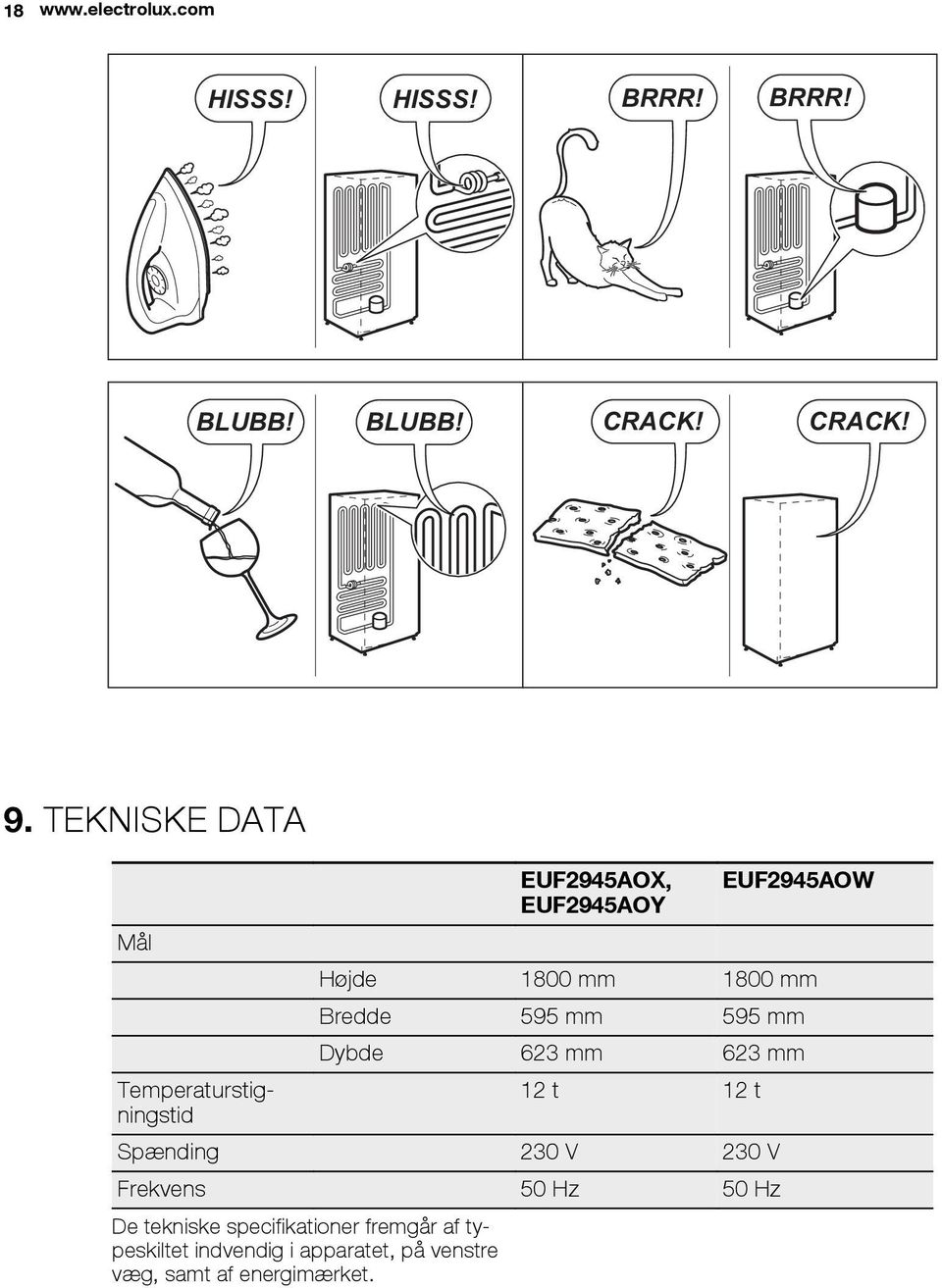 18 www.electrolux.com

HISSS! HISSS! BRRR! BRRR!

BLUBB! BLUBB! CRACK! CRACK!

9. TEKNISKE DATA

| | | EUF2945AOX, EUF2945AOY | EUF2945AOW |
|---|---|---|---|
| Mål | | | |
| | Højde | 1800 mm | 1800 mm |
| | Bredde | 595 mm | 595 mm |
| | Dybde | 623 mm | 623 mm |
| Temperaturstigningstid | | 12 t | 12 t |
| Spænding | | 230 V | 230 V |
| Frekvens | | 50 Hz | 50 Hz |

De tekniske specifikationer fremgår af typeskiltet indvendig i apparatet, på venstre væg, samt af energimærket.